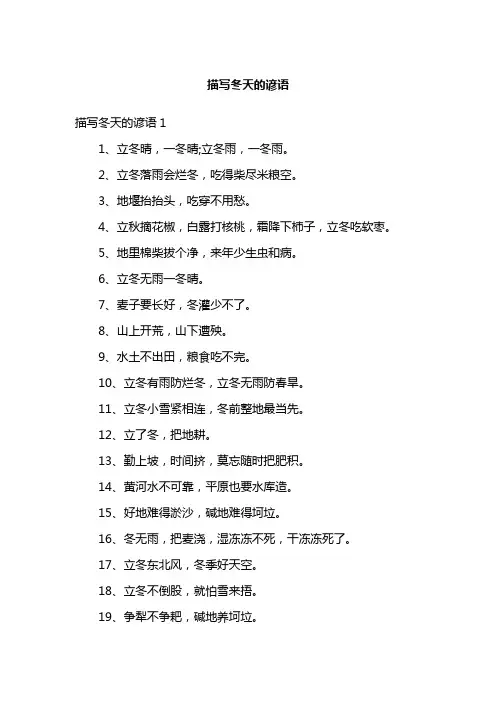 描写冬天的谚语

描写冬天的谚语 1

1、立冬晴，一冬晴;立冬雨，一冬雨。

2、立冬落雨会烂冬，吃得柴尽米粮空。

3、地堰抬抬头，吃穿不用愁。

4、立秋摘花椒，白露打核桃，霜降下柿子，立冬吃软枣。

5、地里棉柴拔个净，来年少生虫和病。

6、立冬无雨一冬晴。

7、麦子要长好，冬灌少不了。

8、山上开荒，山下遭殃。

9、水土不出田，粮食吃不完。

10、立冬有雨防烂冬，立冬无雨防春旱。

11、立冬小雪紧相连，冬前整地最当先。

12、立了冬，把地耕。

13、勤上坡，时间挤，莫忘随时把肥积。

14、黄河水不可靠，平原也要水库造。

15、好地难得淤沙，碱地难得坷垃。

16、冬无雨，把麦浇，湿冻冻不死，干冻冻死了。

17、立冬东北风，冬季好天空。

18、立冬不倒股，就怕雪来捂。

19、争犁不争耙，碱地养坷垃。